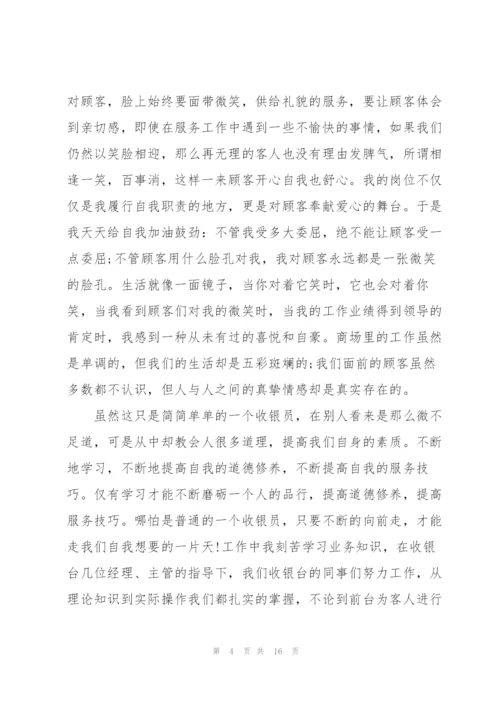 对顾客，脸上始终要面带微笑，供给礼貌的服务，要让顾客体会到亲切感，即使在服务工作中遇到一些不愉快的事情，如果我们仍然以笑脸相迎，那么再无理的客人也没有理由发脾气，所谓相逢一笑，百事消，这样一来顾客开心自我也舒心。我的岗位不仅仅是我履行自我职责的地方，更是对顾客奉献爱心的舞台。于是我天天给自我加油鼓劲：不管我受多大委屈，绝不能让顾客受一点委屈;不管顾客用什么脸孔对我，我对顾客永远都是一张微笑的脸孔。生活就像一面镜子，当你对着它笑时，它也会对着你笑，当我看到顾客们对我的微笑时，当我的工作业绩得到领导的肯定时，我感到一种从未有过的喜悦和自豪。商场里的工作虽然是单调的，但我们的生活却是五彩斑斓的;我们面前的顾客虽然多数都不认识，但人与人之间的真挚情感却是真实存在的。

虽然这只是简简单单的一个收银员，在别人看来是那么微不足道，可是从中却教会人很多道理，提高我们自身的素质。不断地学习，不断地提高自我的道德修养，不断提高自我的服务技巧。仅有学习才能不断磨砺一个人的品行，提高道德修养，提高服务技巧。哪怕是普通的一个收银员，只要不断的向前走，才能走我们自我想要的一片天!工作中我刻苦学习业务知识，在收银台几位经理、主管的指导下，我们收银台的同事们努力工作，从理论知识到实际操作我们都扎实的掌握，不论到前台为客人进行

第 4 页 共 16 页